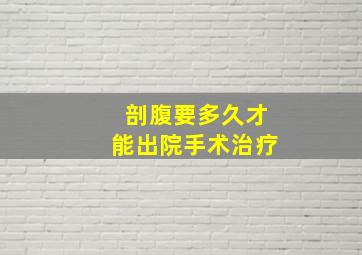 剖腹要多久才
能出院手术治疗